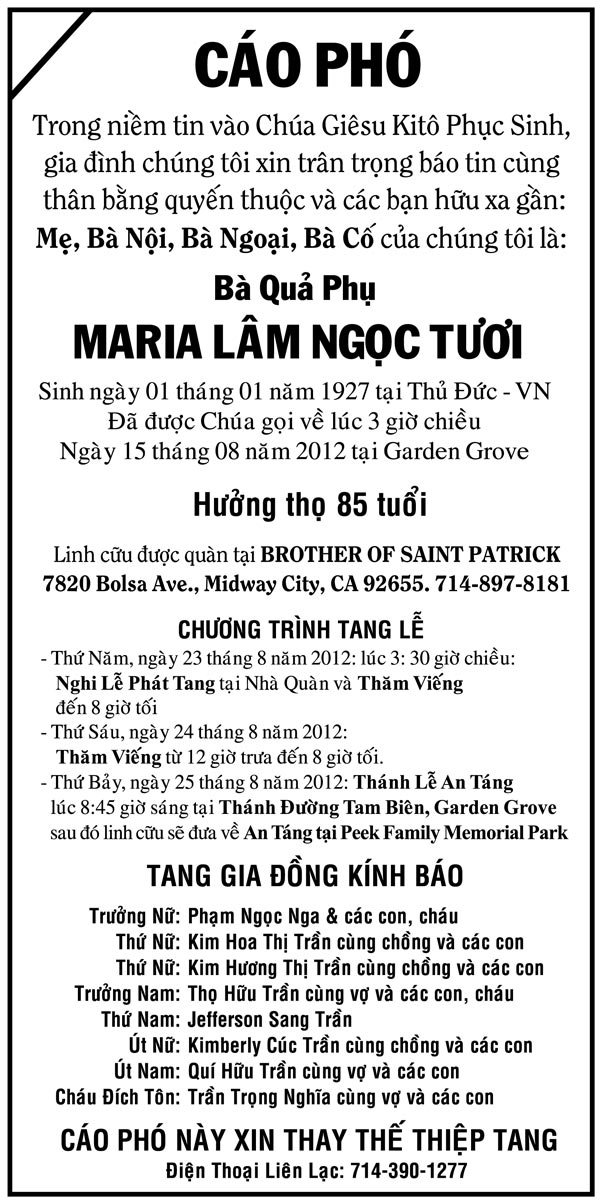 CÁO PHÓ

Trong niềm tin vào Chúa Giêsu Kitô Phục Sinh, gia đình chúng tôi xin trân trọng báo tin cùng thân bằng quyến thuộc và các bạn hữu xa gần:
Mẹ, Bà Nội, Bà Ngoại, Bà Cố của chúng tôi là:

Bà Quả Phụ
MARIA LÂM NGỌC TƯƠI

Sinh ngày 01 tháng 01 năm 1927 tại Thủ Đức - VN
Đã được Chúa gọi về lúc 3 giờ chiều
Ngày 15 tháng 08 năm 2012 tại Garden Grove

Hưởng thọ 85 tuổi

Linh cữu được quàn tại BROTHER OF SAINT PATRICK
7820 Bolsa Ave., Midway City, CA 92655. 714-897-8181

CHƯƠNG TRÌNH TANG LỄ

- Thứ Năm, ngày 23 tháng 8 năm 2012: lúc 3: 30 giờ chiều: Nghi Lễ Phát Tang tại Nhà Quàn và Thăm Viếng đến 8 giờ tối
- Thứ Sáu, ngày 24 tháng 8 năm 2012: Thăm Viếng từ 12 giờ trưa đến 8 giờ tối.
- Thứ Bảy, ngày 25 tháng 8 năm 2012: Thánh Lễ An Táng lúc 8:45 giờ sáng tại Thánh Đường Tam Biên, Garden Grove sau đó linh cữu sẽ đưa về An Táng tại Peek Family Memorial Park

TANG GIA ĐỒNG KÍNH BÁO

Trưởng Nữ: Phạm Ngọc Nga & các con, cháu
Thứ Nữ: Kim Hoa Thị Trần cùng chồng và các con
Thứ Nữ: Kim Hương Thị Trần cùng chồng và các con
Trưởng Nam: Thọ Hữu Trần cùng vợ và các con, cháu
Thứ Nam: Jefferson Sang Trần
Út Nữ: Kimberly Cúc Trần cùng chồng và các con
Út Nam: Quí Hữu Trần cùng vợ và các con
Cháu Đích Tôn: Trần Trọng Nghĩa cùng vợ và các con

CÁO PHÓ NÀY XIN THAY THẾ THIỆP TANG
Điện Thoại Liên Lạc: 714-390-1277